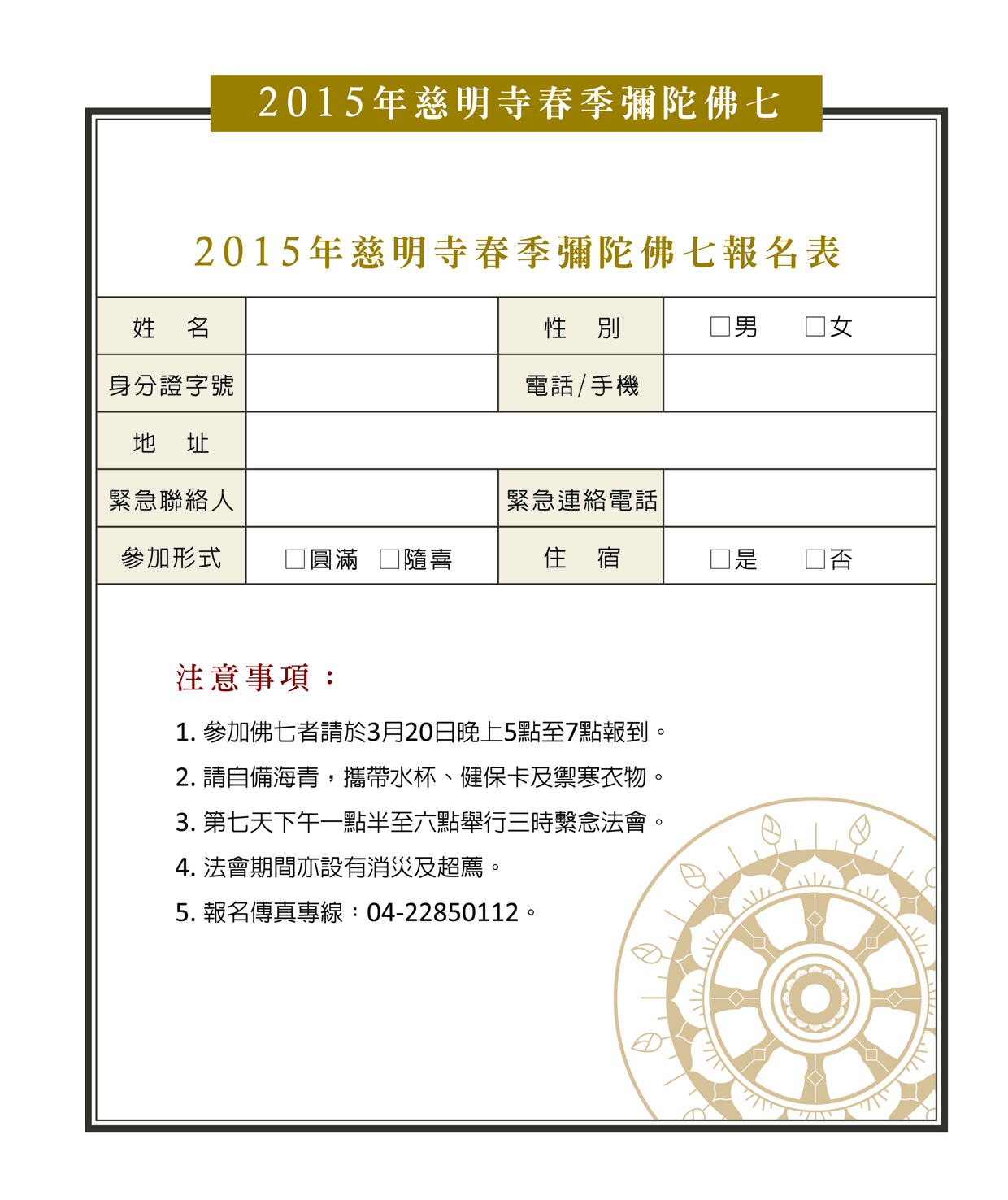 2015年慈明寺春季彌陀佛七

2015年慈明寺春季彌陀佛七報名表

| 姓　名 | | 性　別 | □男　□女 |
|---|---|---|---|
| 身分證字號 | | 電話/手機 | |
| 地　址 | | | |
| 緊急聯絡人 | | 緊急連絡電話 | |
| 參加形式 | □圓滿　□隨喜 | 住　宿 | □是　□否 |

注意事項：

1. 參加佛七者請於3月20日晚上5點至7點報到。
2. 請自備海青，攜帶水杯、健保卡及禦寒衣物。
3. 第七天下午一點半至六點舉行三時繫念法會。
4. 法會期間亦設有消災及超薦。
5. 報名傳真專線：04-22850112。